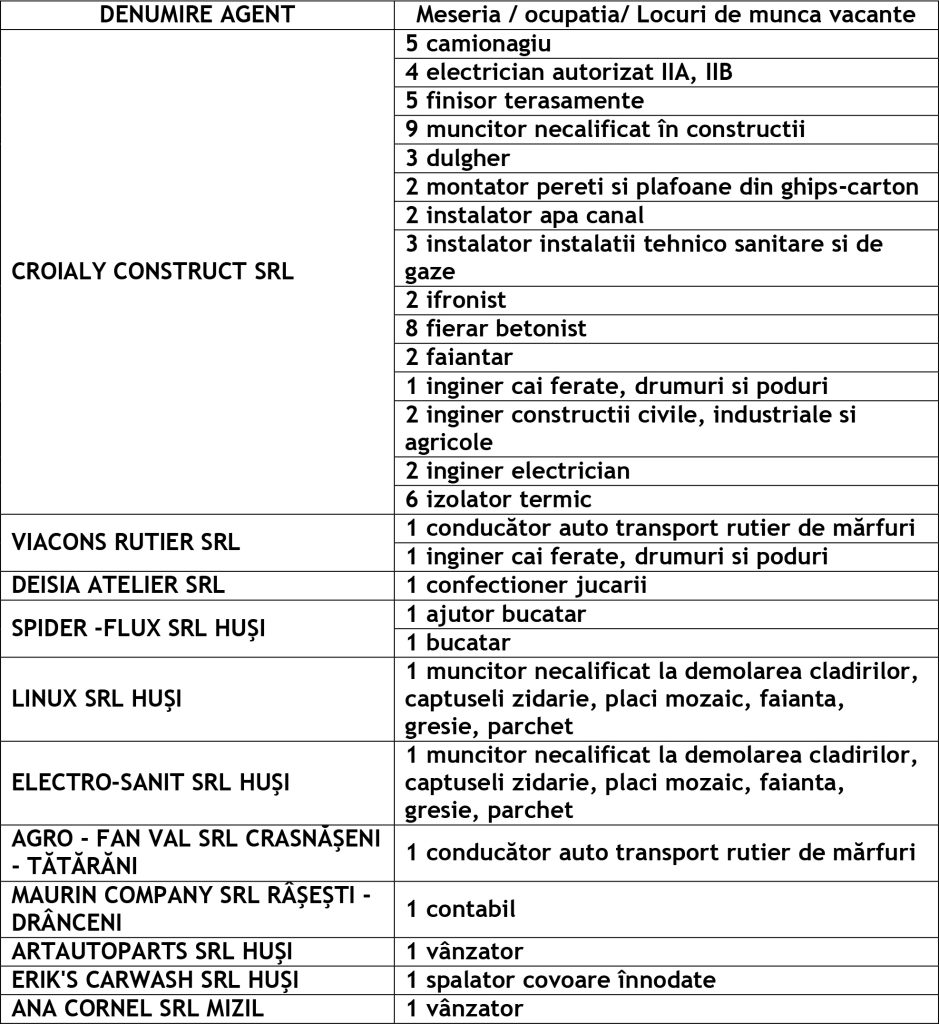 | DENUMIRE AGENT | Meseria / ocupatia/ Locuri de munca vacante |
|---|---|
| CROIALY CONSTRUCT SRL | 5 camionagiu |
| | 4 electrician autorizat IIA, IIB |
| | 5 finisor terasamente |
| | 9 muncitor necalificat în constructii |
| | 3 dulgher |
| | 2 montator pereti si plafoane din ghips-carton |
| | 2 instalator apa canal |
| | 3 instalator instalatii tehnico sanitare si de gaze |
| | 2 ifronist |
| | 8 fierar betonist |
| | 2 faiantar |
| | 1 inginer cai ferate, drumuri si poduri |
| | 2 inginer constructii civile, industriale si agricole |
| | 2 inginer electrician |
| | 6 izolator termic |
| VIACONS RUTIER SRL | 1 conducător auto transport rutier de mărfuri |
| | 1 inginer cai ferate, drumuri si poduri |
| DEISIA ATELIER SRL | 1 confectioner jucarii |
| SPIDER -FLUX SRL HUȘI | 1 ajutor bucatar |
| | 1 bucatar |
| LINUX SRL HUȘI | 1 muncitor necalificat la demolarea cladirilor, captuseli zidarie, placi mozaic, faianta, gresie, parchet |
| ELECTRO-SANIT SRL HUȘI | 1 muncitor necalificat la demolarea cladirilor, captuseli zidarie, placi mozaic, faianta, gresie, parchet |
| AGRO - FAN VAL SRL CRASNĂȘENI - TĂTĂRĂNI | 1 conducător auto transport rutier de mărfuri |
| MAURIN COMPANY SRL RÂȘEȘTI - DRÂNCENI | 1 contabil |
| ARTAUTOPARTS SRL HUȘI | 1 vânzator |
| ERIK'S CARWASH SRL HUȘI | 1 spalator covoare înnodate |
| ANA CORNEL SRL MIZIL | 1 vânzator |